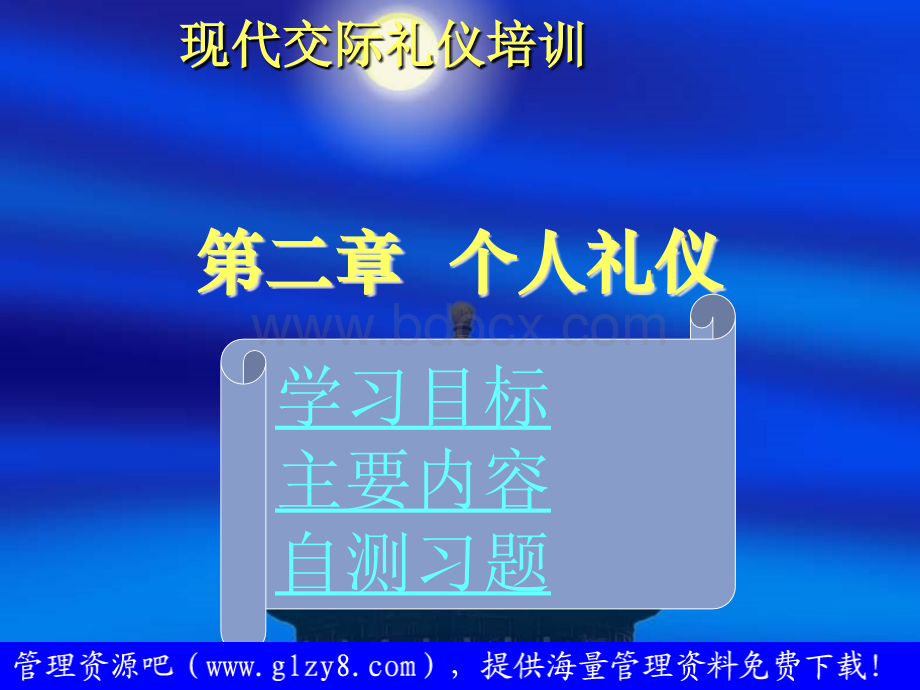 现代交际礼仪培训

第二章 个人礼仪

www.bdocx.com

学习目标
主要内容
自测习题

管理资源吧（www.glzy8.com），提供海量管理资料免费下载！